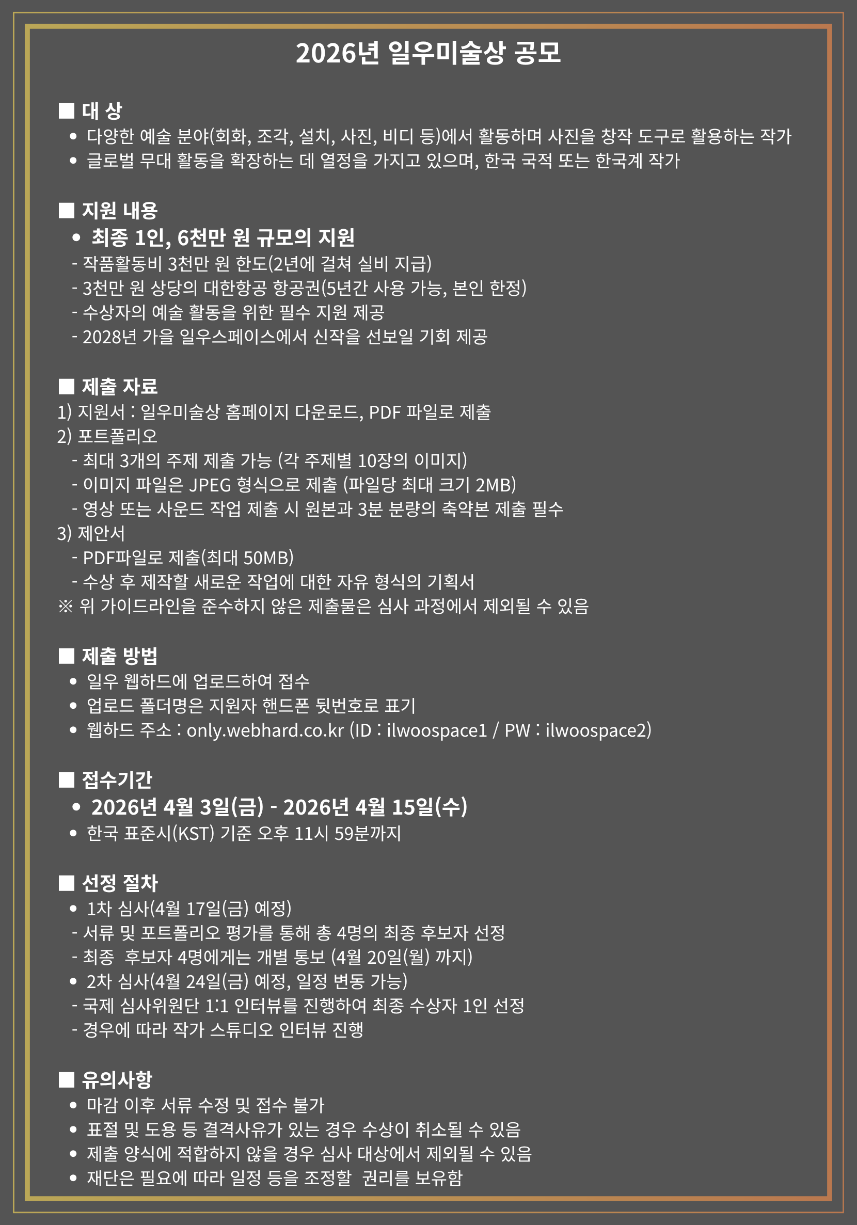 2026년 일우미술상 공모

■ 대 상
• 다양한 예술 분야(회화, 조각, 설치, 사진, 비디 등)에서 활동하며 사진을 창작 도구로 활용하는 작가
• 글로벌 무대 활동을 확장하는 데 열정을 가지고 있으며, 한국 국적 또는 한국계 작가

■ 지원 내용
• 최종 1인, 6천만 원 규모의 지원
- 작품활동비 3천만 원 한도(2년에 걸쳐 실비 지급)
- 3천만 원 상당의 대한항공 항공권(5년간 사용 가능, 본인 한정)
- 수상자의 예술 활동을 위한 필수 지원 제공
- 2028년 가을 일우스페이스에서 신작을 선보일 기회 제공

■ 제출 자료
1) 지원서 : 일우미술상 홈페이지 다운로드, PDF 파일로 제출
2) 포트폴리오
- 최대 3개의 주제 제출 가능 (각 주제별 10장의 이미지)
- 이미지 파일은 JPEG 형식으로 제출 (파일당 최대 크기 2MB)
- 영상 또는 사운드 작업 제출 시 원본과 3분 분량의 축약본 제출 필수
3) 제안서
- PDF파일로 제출(최대 50MB)
- 수상 후 제작할 새로운 작업에 대한 자유 형식의 기획서
※ 위 가이드라인을 준수하지 않은 제출물은 심사 과정에서 제외될 수 있음

■ 제출 방법
• 일우 웹하드에 업로드하여 접수
• 업로드 폴더명은 지원자 핸드폰 뒷번호로 표기
• 웹하드 주소 : only.webhard.co.kr (ID : ilwoospace1 / PW : ilwoospace2)

■ 접수기간
• 2026년 4월 3일(금) - 2026년 4월 15일(수)
• 한국 표준시(KST) 기준 오후 11시 59분까지

■ 선정 절차
• 1차 심사(4월 17일(금) 예정)
- 서류 및 포트폴리오 평가를 통해 총 4명의 최종 후보자 선정
- 최종 후보자 4명에게는 개별 통보 (4월 20일(월) 까지)
• 2차 심사(4월 24일(금) 예정, 일정 변동 가능)
- 국제 심사위원단 1:1 인터뷰를 진행하여 최종 수상자 1인 선정
- 경우에 따라 작가 스튜디오 인터뷰 진행

■ 유의사항
• 마감 이후 서류 수정 및 접수 불가
• 표절 및 도용 등 결격사유가 있는 경우 수상이 취소될 수 있음
• 제출 양식에 적합하지 않을 경우 심사 대상에서 제외될 수 있음
• 재단은 필요에 따라 일정 등을 조정할 권리를 보유함